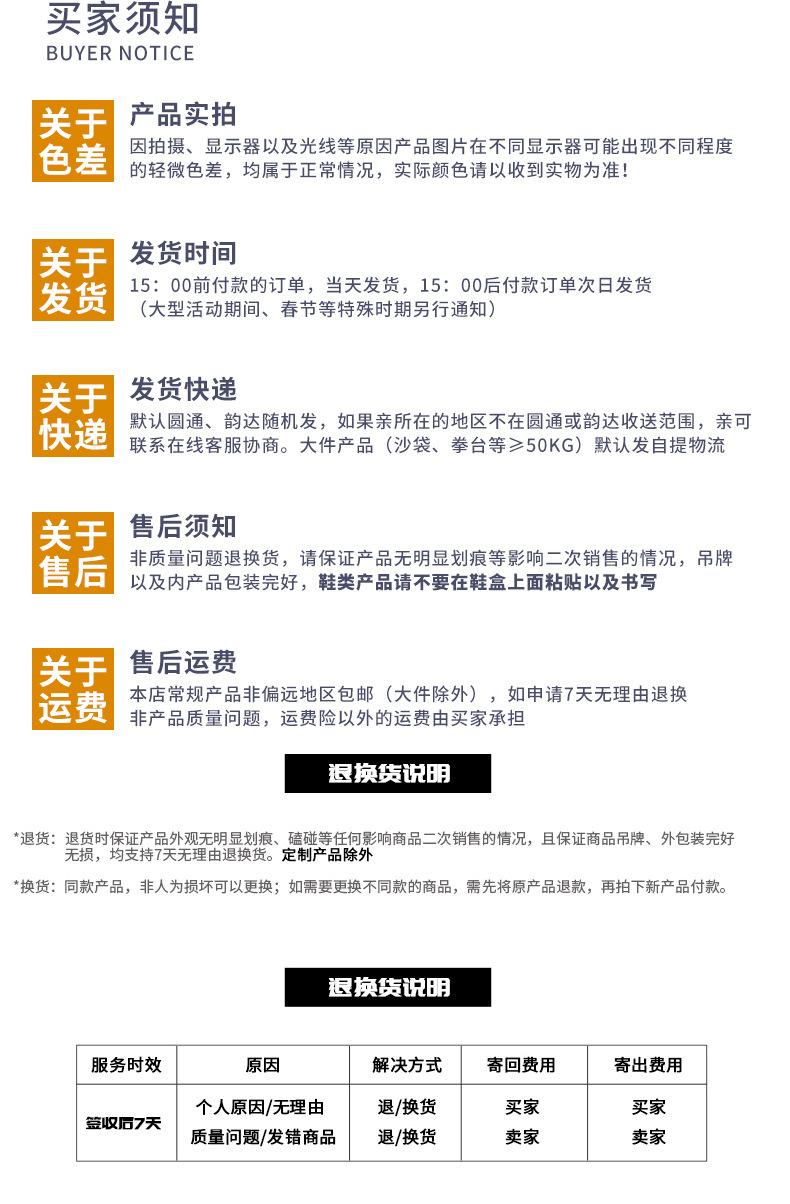 买家须知
BUYER NOTICE

关于色差

产品实拍
因拍摄、显示器以及光线等原因产品图片在不同显示器可能出现不同程度的轻微色差，均属于正常情况，实际颜色请以收到实物为准！

关于发货

发货时间
15：00前付款的订单，当天发货，15：00后付款订单次日发货
（大型活动期间、春节等特殊时期另行通知）

关于快递

发货快递
默认圆通、韵达随机发，如果亲所在的地区不在圆通或韵达收送范围，亲可联系在线客服协商。大件产品（沙袋、拳台等≥50KG）默认发自提物流

关于售后

售后须知
非质量问题退换货，请保证产品无明显划痕等影响二次销售的情况，吊牌以及内产品包装完好，鞋类产品请不要在鞋盒上面粘贴以及书写

关于运费

售后运费
本店常规产品非偏远地区包邮（大件除外），如申请7天无理由退换
非产品质量问题，运费险以外的运费由买家承担

退换货说明

*退货：退货时保证产品外观无明显划痕、磕碰等任何影响商品二次销售的情况，且保证商品吊牌、外包装完好无损，均支持7天无理由退换货。定制产品除外

*换货：同款产品，非人为损坏可以更换；如需要更换不同款的商品，需先将原产品退款，再拍下新产品付款。

退换货说明

| 服务时效 | 原因 | 解决方式 | 寄回费用 | 寄出费用 |
|---|---|---|---|---|
| 签收后7天 | 个人原因/无理由 | 退/换货 | 买家 | 买家 |
| | 质量问题/发错商品 | 退/换货 | 卖家 | 卖家 |